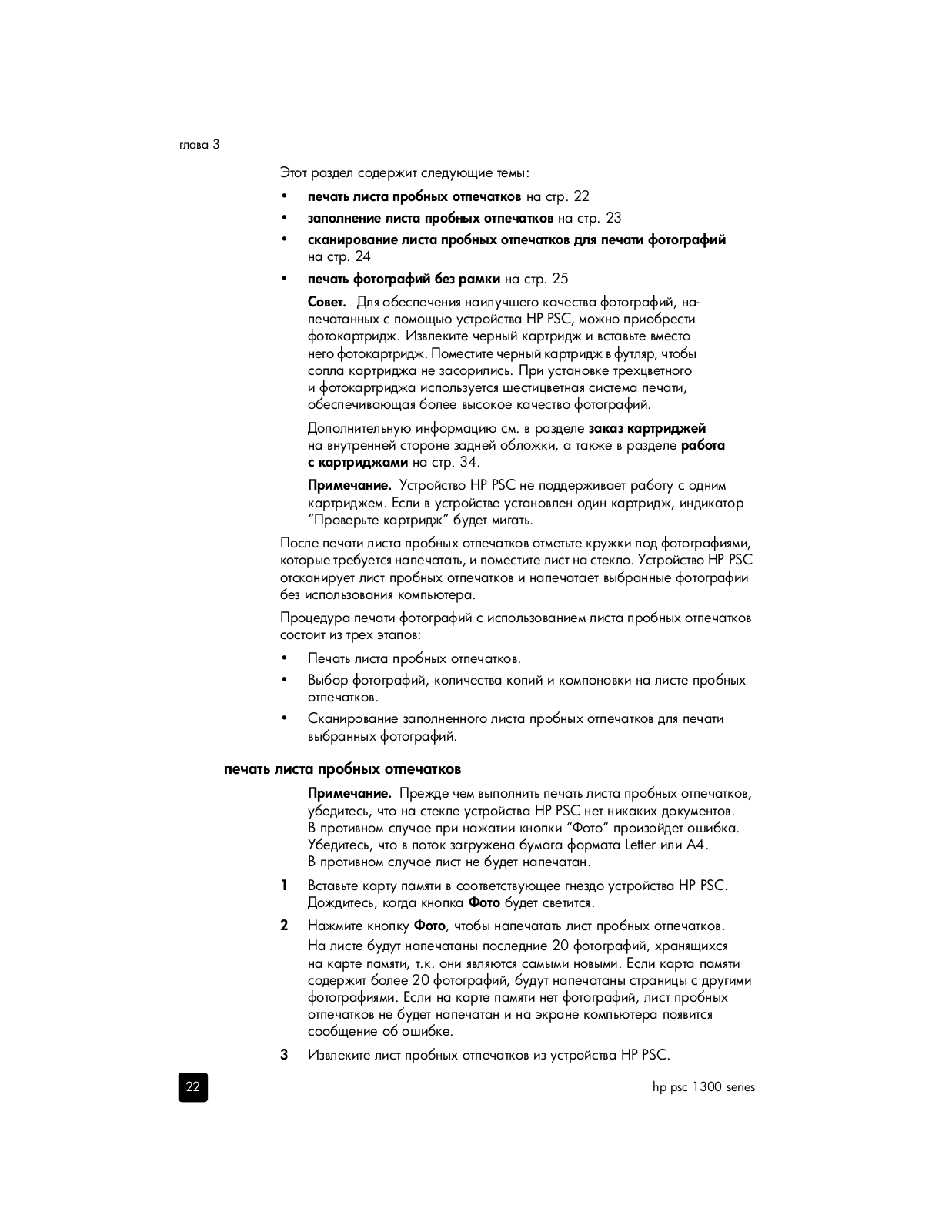 глава 3

Этот раздел содержит следующие темы:

• печать листа пробных отпечатков на стр. 22
• заполнение листа пробных отпечатков на стр. 23
• сканирование листа пробных отпечатков для печати фотографий на стр. 24
• печать фотографий без рамки на стр. 25

Совет. Для обеспечения наилучшего качества фотографий, напечатанных с помощью устройства HP PSC, можно приобрести фотокартридж. Извлеките черный картридж и вставьте вместо него фотокартридж. Поместите черный картридж в футляр, чтобы сопла картриджа не засорились. При установке трехцветного и фотокартриджа используется шестицветная система печати, обеспечивающая более высокое качество фотографий.

Дополнительную информацию см. в разделе заказ картриджей на внутренней стороне задней обложки, а также в разделе работа с картриджами на стр. 34.

Примечание. Устройство HP PSC не поддерживает работу с одним картриджем. Если в устройстве установлен один картридж, индикатор "Проверьте картридж" будет мигать.

После печати листа пробных отпечатков отметьте кружки под фотографиями, которые требуется напечатать, и поместите лист на стекло. Устройство HP PSC отсканирует лист пробных отпечатков и напечатает выбранные фотографии без использования компьютера.

Процедура печати фотографий с использованием листа пробных отпечатков состоит из трех этапов:

• Печать листа пробных отпечатков.
• Выбор фотографий, количества копий и компоновки на листе пробных отпечатков.
• Сканирование заполненного листа пробных отпечатков для печати выбранных фотографий.

печать листа пробных отпечатков

Примечание. Прежде чем выполнить печать листа пробных отпечатков, убедитесь, что на стекле устройства HP PSC нет никаких документов. В противном случае при нажатии кнопки "Фото" произойдет ошибка. Убедитесь, что в лоток загружена бумага формата Letter или A4. В противном случае лист не будет напечатан.

1 Вставьте карту памяти в соответствующее гнездо устройства HP PSC. Дождитесь, когда кнопка Фото будет светится.

2 Нажмите кнопку Фото, чтобы напечатать лист пробных отпечатков.
На листе будут напечатаны последние 20 фотографий, хранящихся на карте памяти, т.к. они являются самыми новыми. Если карта памяти содержит более 20 фотографий, будут напечатаны страницы с другими фотографиями. Если на карте памяти нет фотографий, лист пробных отпечатков не будет напечатан и на экране компьютера появится сообщение об ошибке.

3 Извлеките лист пробных отпечатков из устройства HP PSC.

22

hp psc 1300 series